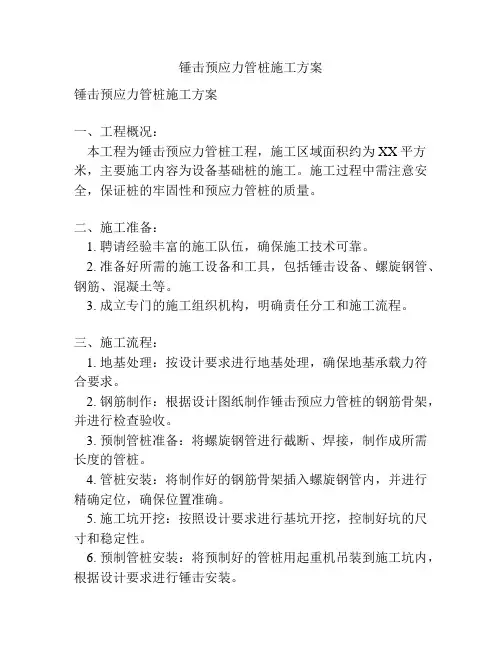 锤击预应力管桩施工方案

锤击预应力管桩施工方案

一、工程概况：

本工程为锤击预应力管桩工程，施工区域面积约为XX平方米，主要施工内容为设备基础桩的施工。施工过程中需注意安全，保证桩的牢固性和预应力管桩的质量。

二、施工准备：

1. 聘请经验丰富的施工队伍，确保施工技术可靠。

2. 准备好所需的施工设备和工具，包括锤击设备、螺旋钢管、钢筋、混凝土等。

3. 成立专门的施工组织机构，明确责任分工和施工流程。

三、施工流程：

1. 地基处理：按设计要求进行地基处理，确保地基承载力符合要求。

2. 钢筋制作：根据设计图纸制作锤击预应力管桩的钢筋骨架，并进行检查验收。

3. 预制管桩准备：将螺旋钢管进行截断、焊接，制作成所需长度的管桩。

4. 管桩安装：将制作好的钢筋骨架插入螺旋钢管内，并进行精确定位，确保位置准确。

5. 施工坑开挖：按照设计要求进行基坑开挖，控制好坑的尺寸和稳定性。

6. 预制管桩安装：将预制好的管桩用起重机吊装到施工坑内，根据设计要求进行锤击安装。